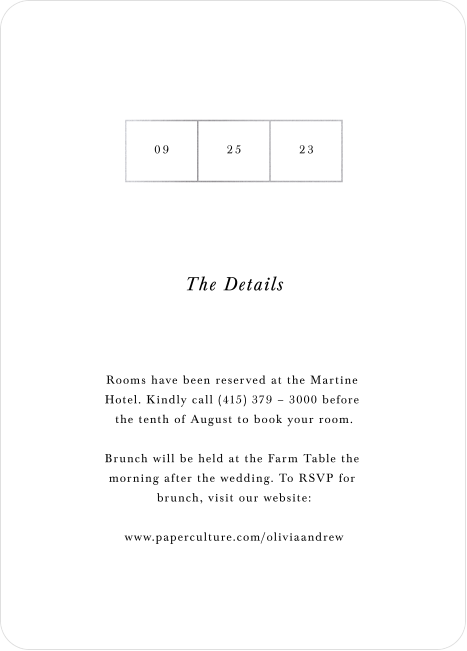 09 25 23

The Details

Rooms have been reserved at the Martine Hotel. Kindly call (415) 379 – 3000 before the tenth of August to book your room.

Brunch will be held at the Farm Table the morning after the wedding. To RSVP for brunch, visit our website:

www.paperculture.com/oliviaandrew